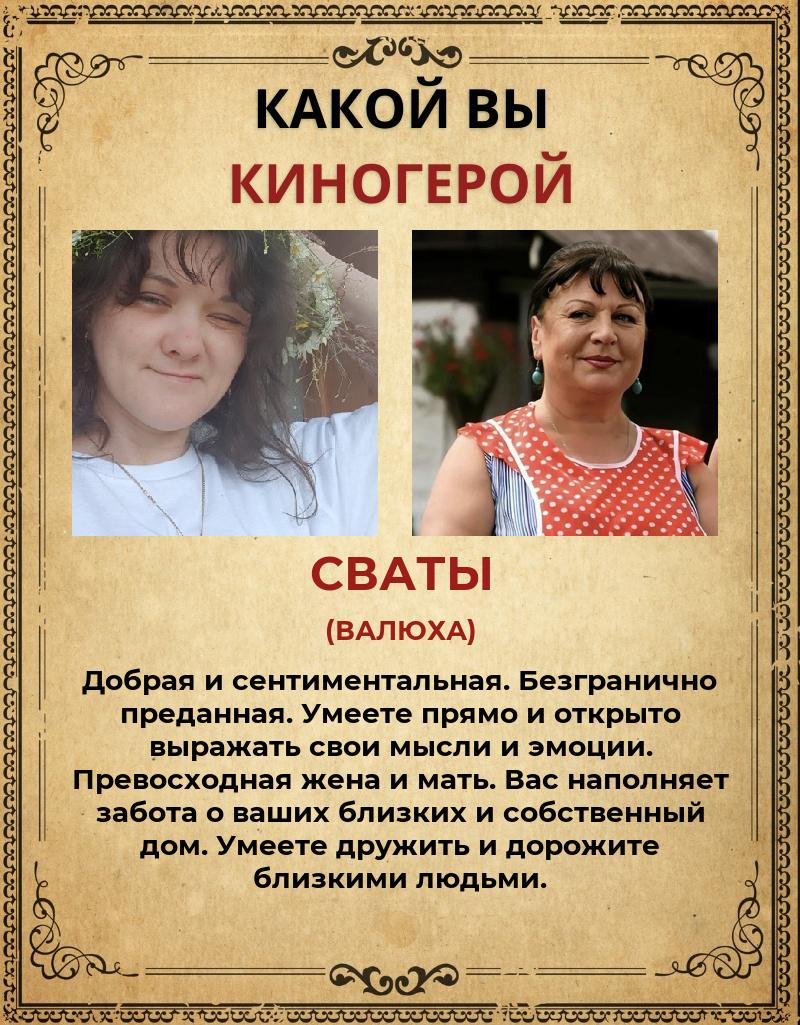 КАКОЙ ВЫ
КИНОГЕРОЙ

СВАТЫ
(ВАЛЮХА)

Добрая и сентиментальная. Безгранично преданная. Умеете прямо и открыто выражать свои мысли и эмоции. Превосходная жена и мать. Вас наполняет забота о ваших близких и собственный дом. Умеете дружить и дорожите близкими людьми.